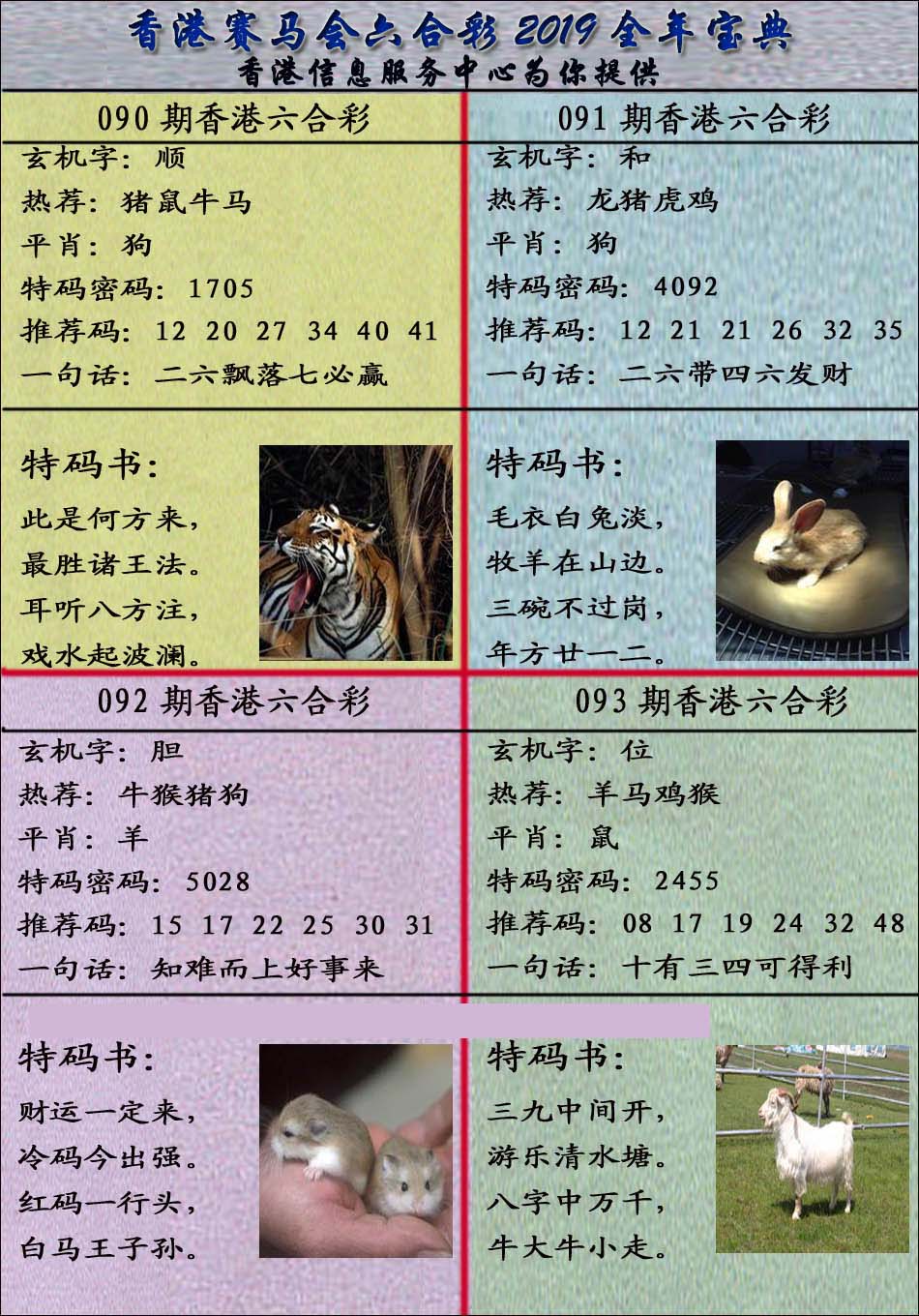 香港赛马会六合彩2019全年宝典
香港信息服务中心为你提供

090期香港六合彩
玄机字：顺
热荐：猪鼠牛马
平肖：狗
特码密码：1705
推荐码：12 20 27 34 40 41
一句话：二六飘落七必赢

特码书：
此是何方来，
最胜诸王法。
耳听八方注，
戏水起波澜。

091期香港六合彩
玄机字：和
热荐：龙猪虎鸡
平肖：狗
特码密码：4092
推荐码：12 21 21 26 32 35
一句话：二六带四六发财

特码书：
毛衣白兔淡，
牧羊在山边。
三碗不过岗，
年方廿一二。

092期香港六合彩
玄机字：胆
热荐：牛猴猪狗
平肖：羊
特码密码：5028
推荐码：15 17 22 25 30 31
一句话：知难而上好事来

特码书：
财运一定来，
冷码今出强。
红码一行头，
白马王子孙。

093期香港六合彩
玄机字：位
热荐：羊马鸡猴
平肖：鼠
特码密码：2455
推荐码：08 17 19 24 32 48
一句话：十有三四可得利

特码书：
三九中间开，
游乐清水塘。
八字中万千，
牛大牛小走。